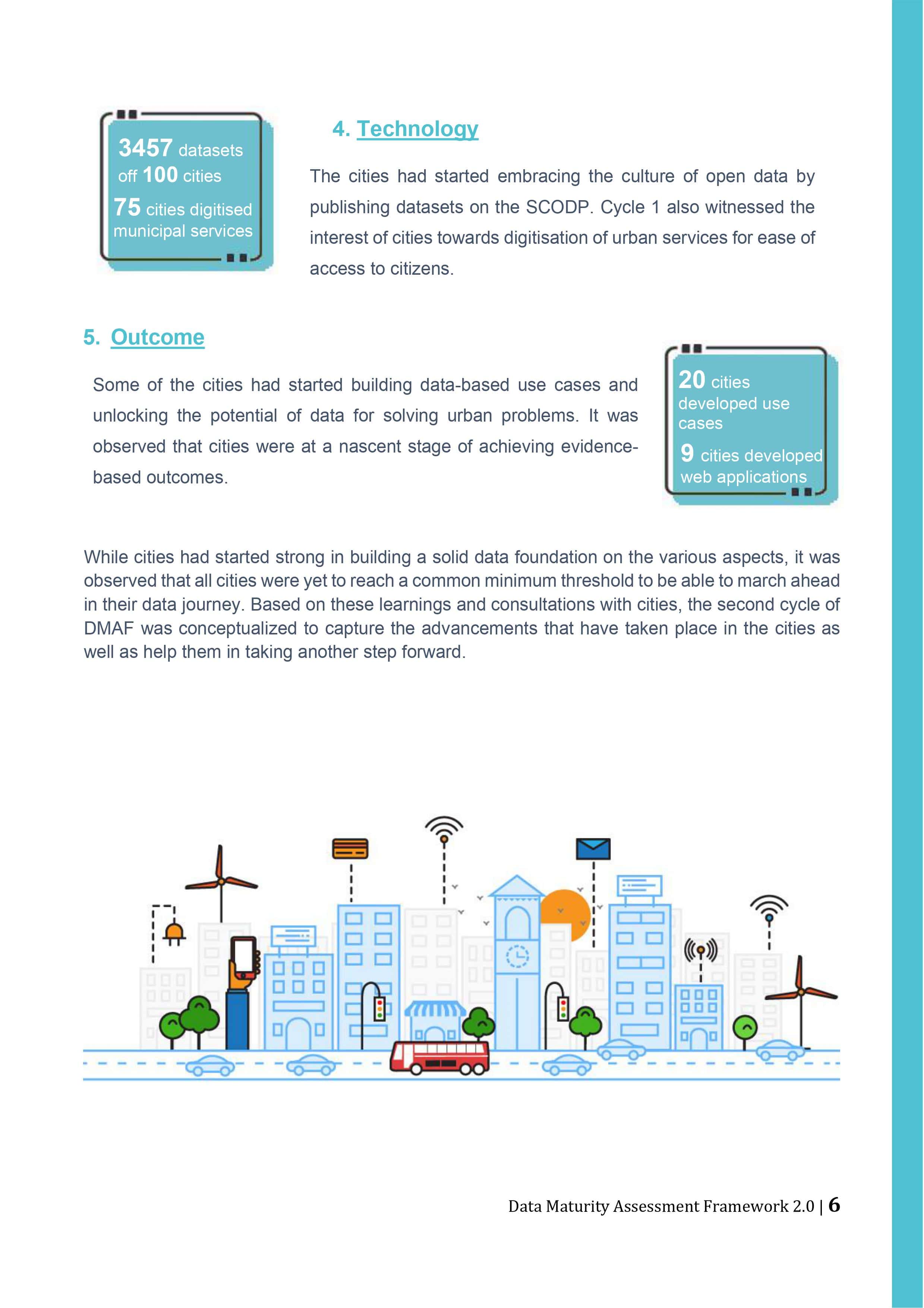 3457 datasets off 100 cities

75 cities digitised municipal services

4. Technology

The cities had started embracing the culture of open data by publishing datasets on the SCODP. Cycle 1 also witnessed the interest of cities towards digitisation of urban services for ease of access to citizens.

5. Outcome

Some of the cities had started building data-based use cases and unlocking the potential of data for solving urban problems. It was observed that cities were at a nascent stage of achieving evidence-based outcomes.

20 cities developed use cases

9 cities developed web applications

While cities had started strong in building a solid data foundation on the various aspects, it was observed that all cities were yet to reach a common minimum threshold to be able to march ahead in their data journey. Based on these learnings and consultations with cities, the second cycle of DMAF was conceptualized to capture the advancements that have taken place in the cities as well as help them in taking another step forward.

Data Maturity Assessment Framework 2.0 | 6